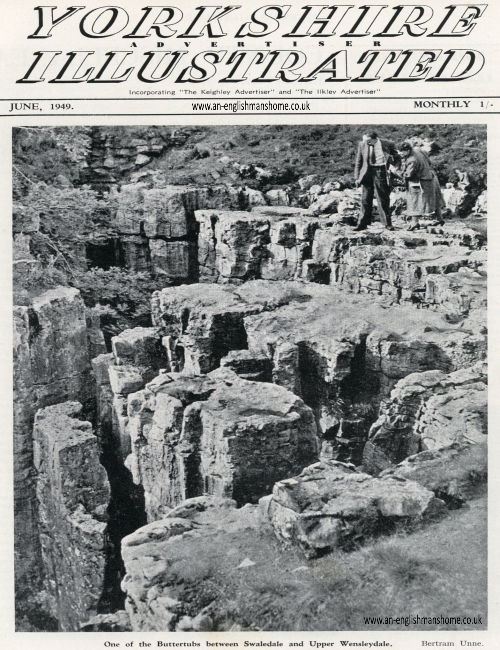 YORKSHIRE
ADVERTISER
ILLUSTRATED

Incorporating "The Keighley Advertiser" and "The Ilkley Advertiser"

JUNE, 1949.
www.an-englishmanshome.co.uk
MONTHLY 1/-

www.an-englishmanshome.co.uk

One of the Buttertubs between Swaledale and Upper Wensleydale.
Bertram Unne.